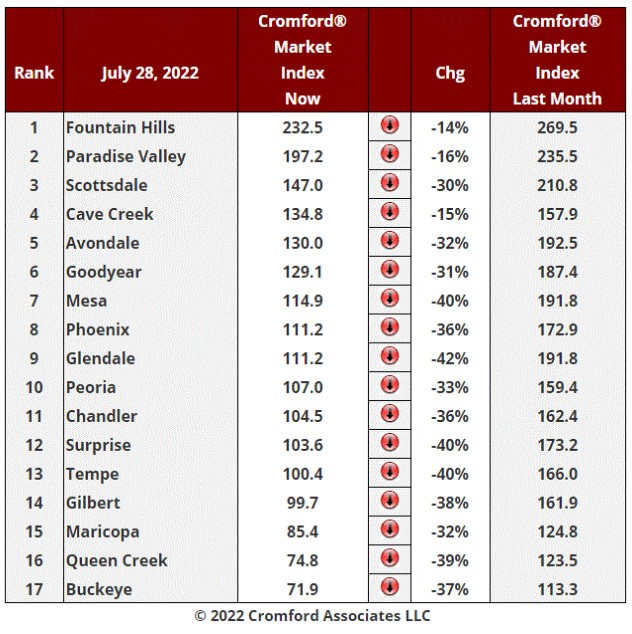 | Rank | July 28, 2022 | Cromford® Market Index Now | | Chg | Cromford® Market Index Last Month |
|---|---|---|---|---|---|
| 1 | Fountain Hills | 232.5 | | -14% | 269.5 |
| 2 | Paradise Valley | 197.2 | | -16% | 235.5 |
| 3 | Scottsdale | 147.0 | | -30% | 210.8 |
| 4 | Cave Creek | 134.8 | | -15% | 157.9 |
| 5 | Avondale | 130.0 | | -32% | 192.5 |
| 6 | Goodyear | 129.1 | | -31% | 187.4 |
| 7 | Mesa | 114.9 | | -40% | 191.8 |
| 8 | Phoenix | 111.2 | | -36% | 172.9 |
| 9 | Glendale | 111.2 | | -42% | 191.8 |
| 10 | Peoria | 107.0 | | -33% | 159.4 |
| 11 | Chandler | 104.5 | | -36% | 162.4 |
| 12 | Surprise | 103.6 | | -40% | 173.2 |
| 13 | Tempe | 100.4 | | -40% | 166.0 |
| 14 | Gilbert | 99.7 | | -38% | 161.9 |
| 15 | Maricopa | 85.4 | | -32% | 124.8 |
| 16 | Queen Creek | 74.8 | | -39% | 123.5 |
| 17 | Buckeye | 71.9 | | -37% | 113.3 |

© 2022 Cromford Associates LLC